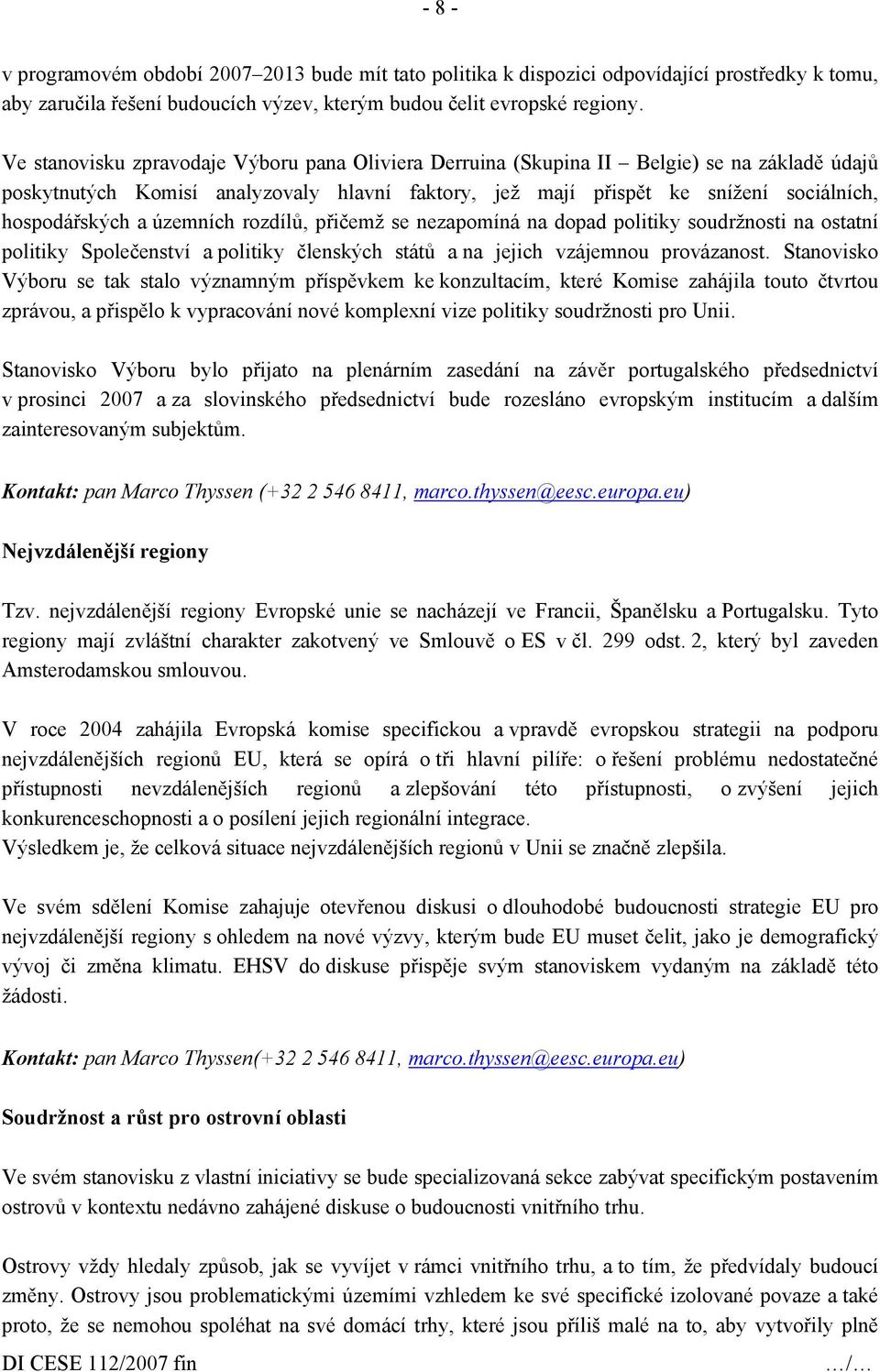 - 8 -

v programovém období 2007–2013 bude mít tato politika k dispozici odpovídající prostředky k tomu, aby zaručila řešení budoucích výzev, kterým budou čelit evropské regiony.

Ve stanovisku zpravodaje Výboru pana Oliviera Derruina (Skupina II – Belgie) se na základě údajů poskytnutých Komisí analyzovaly hlavní faktory, jež mají přispět ke snížení sociálních, hospodářských a územních rozdílů, přičemž se nezapomíná na dopad politiky soudržnosti na ostatní politiky Společenství a politiky členských států a na jejich vzájemnou provázanost. Stanovisko Výboru se tak stalo významným příspěvkem ke konzultacím, které Komise zahájila touto čtvrtou zprávou, a přispělo k vypracování nové komplexní vize politiky soudržnosti pro Unii.

Stanovisko Výboru bylo přijato na plenárním zasedání na závěr portugalského předsednictví v prosinci 2007 a za slovinského předsednictví bude rozesláno evropským institucím a dalším zainteresovaným subjektům.

Kontakt: pan Marco Thyssen (+32 2 546 8411, marco.thyssen@eesc.europa.eu)

Nejvzdálenější regiony

Tzv. nejvzdálenější regiony Evropské unie se nacházejí ve Francii, Španělsku a Portugalsku. Tyto regiony mají zvláštní charakter zakotvený ve Smlouvě o ES v čl. 299 odst. 2, který byl zaveden Amsterodamskou smlouvou.

V roce 2004 zahájila Evropská komise specifickou a vpravdě evropskou strategii na podporu nejvzdálenějších regionů EU, která se opírá o tři hlavní pilíře: o řešení problému nedostatečné přístupnosti nevzdálenějších regionů a zlepšování této přístupnosti, o zvýšení jejich konkurenceschopnosti a o posílení jejich regionální integrace.
Výsledkem je, že celková situace nejvzdálenějších regionů v Unii se značně zlepšila.

Ve svém sdělení Komise zahajuje otevřenou diskusi o dlouhodobé budoucnosti strategie EU pro nejvzdálenější regiony s ohledem na nové výzvy, kterým bude EU muset čelit, jako je demografický vývoj či změna klimatu. EHSV do diskuse přispěje svým stanoviskem vydaným na základě této žádosti.

Kontakt: pan Marco Thyssen(+32 2 546 8411, marco.thyssen@eesc.europa.eu)

Soudržnost a růst pro ostrovní oblasti

Ve svém stanovisku z vlastní iniciativy se bude specializovaná sekce zabývat specifickým postavením ostrovů v kontextu nedávno zahájené diskuse o budoucnosti vnitřního trhu.

Ostrovy vždy hledaly způsob, jak se vyvíjet v rámci vnitřního trhu, a to tím, že předvídaly budoucí změny. Ostrovy jsou problematickými územími vzhledem ke své specifické izolované povaze a také proto, že se nemohou spoléhat na své domácí trhy, které jsou příliš malé na to, aby vytvořily plně

DI CESE 112/2007 fin …/…